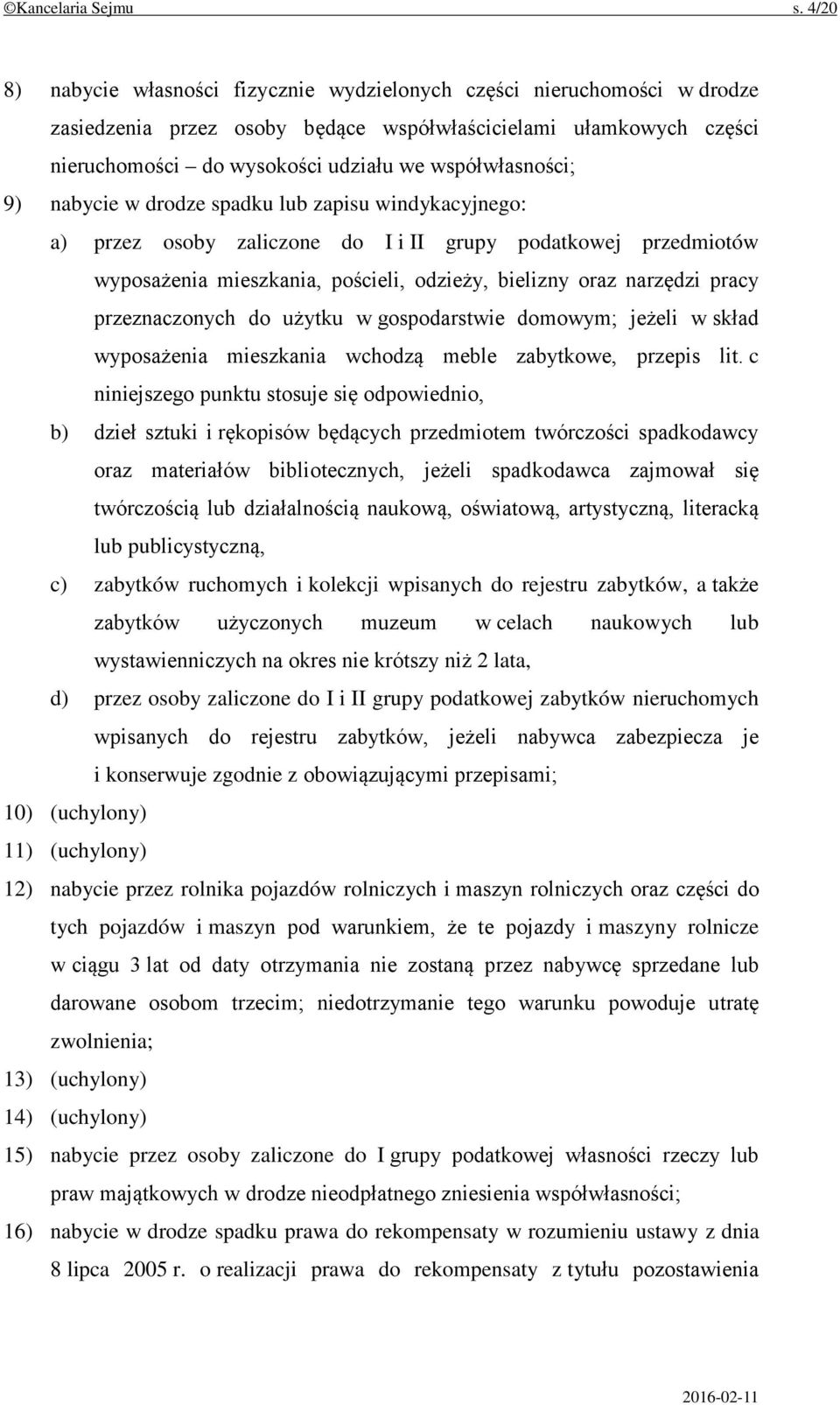 ©Kancelaria Sejmu s. 4/20

8) nabycie własności fizycznie wydzielonych części nieruchomości w drodze zasiedzenia przez osoby będące współwłaścicielami ułamkowych części nieruchomości – do wysokości udziału we współwłasności;

9) nabycie w drodze spadku lub zapisu windykacyjnego:

a) przez osoby zaliczone do I i II grupy podatkowej przedmiotów wyposażenia mieszkania, pościeli, odzieży, bielizny oraz narzędzi pracy przeznaczonych do użytku w gospodarstwie domowym; jeżeli w skład wyposażenia mieszkania wchodzą meble zabytkowe, przepis lit. c niniejszego punktu stosuje się odpowiednio,

b) dzieł sztuki i rękopisów będących przedmiotem twórczości spadkodawcy oraz materiałów bibliotecznych, jeżeli spadkodawca zajmował się twórczością lub działalnością naukową, oświatową, artystyczną, literacką lub publicystyczną,

c) zabytków ruchomych i kolekcji wpisanych do rejestru zabytków, a także zabytków użyczonych muzeum w celach naukowych lub wystawienniczych na okres nie krótszy niż 2 lata,

d) przez osoby zaliczone do I i II grupy podatkowej zabytków nieruchomych wpisanych do rejestru zabytków, jeżeli nabywca zabezpiecza je i konserwuje zgodnie z obowiązującymi przepisami;

10) (uchylony)

11) (uchylony)

12) nabycie przez rolnika pojazdów rolniczych i maszyn rolniczych oraz części do tych pojazdów i maszyn pod warunkiem, że te pojazdy i maszyny rolnicze w ciągu 3 lat od daty otrzymania nie zostaną przez nabywcę sprzedane lub darowane osobom trzecim; niedotrzymanie tego warunku powoduje utratę zwolnienia;

13) (uchylony)

14) (uchylony)

15) nabycie przez osoby zaliczone do I grupy podatkowej własności rzeczy lub praw majątkowych w drodze nieodpłatnego zniesienia współwłasności;

16) nabycie w drodze spadku prawa do rekompensaty w rozumieniu ustawy z dnia 8 lipca 2005 r. o realizacji prawa do rekompensaty z tytułu pozostawienia

2016-02-11